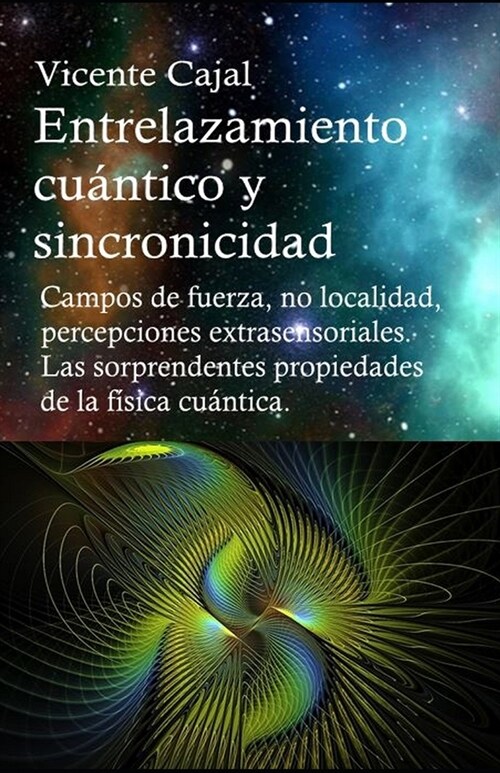 Vicente Cajal

Entrelazamiento cuántico y sincronicidad

Campos de fuerza, no localidad, percepciones extrasensoriales. Las sorprendentes propiedades de la física cuántica.